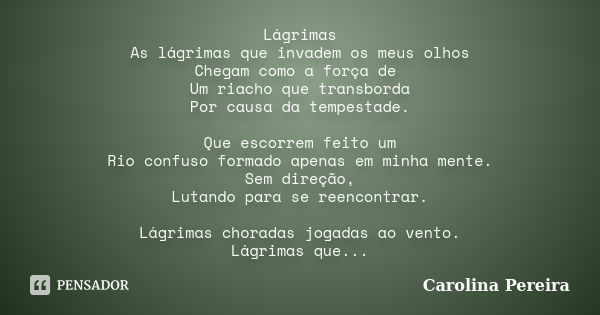 Lágrimas
As lágrimas que invadem os meus olhos
Chegam como a força de
Um riacho que transborda
Por causa da tempestade.

Que escorrem feito um
Rio confuso formado apenas em minha mente.
Sem direção,
Lutando para se reencontrar.

Lágrimas choradas jogadas ao vento.
Lágrimas que...

PENSADOR

Carolina Pereira